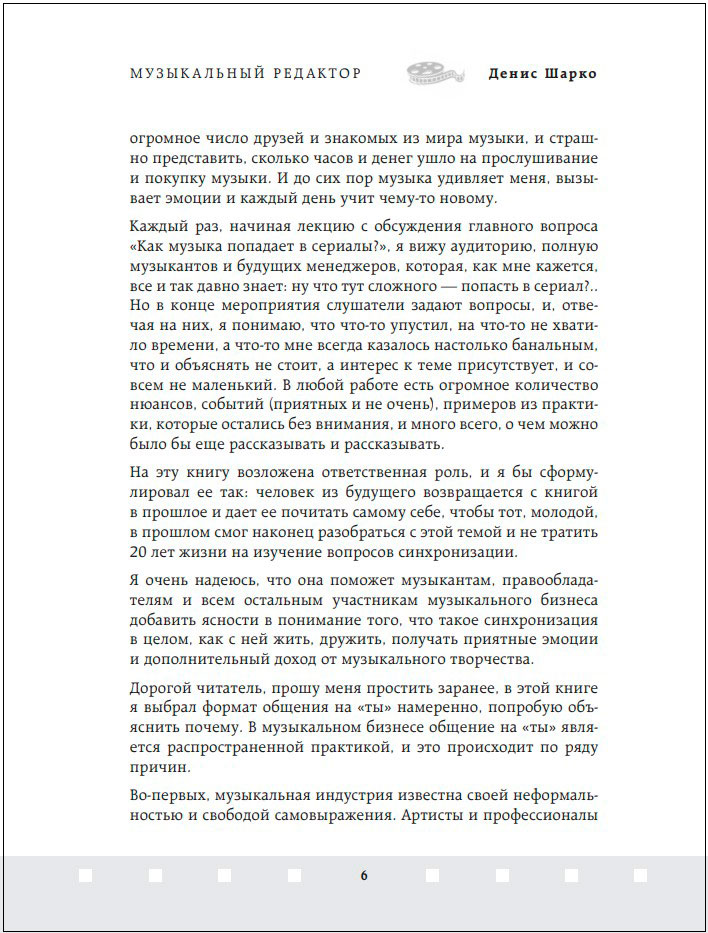 МУЗЫКАЛЬНЫЙ РЕДАКТОР Денис Шарко

огромное число друзей и знакомых из мира музыки, и страшно представить, сколько часов и денег ушло на прослушивание и покупку музыки. И до сих пор музыка удивляет меня, вызывает эмоции и каждый день учит чему-то новому.

Каждый раз, начиная лекцию с обсуждения главного вопроса «Как музыка попадает в сериалы?», я вижу аудиторию, полную музыкантов и будущих менеджеров, которая, как мне кажется, все и так давно знает: ну что тут сложного — попасть в сериал?.. Но в конце мероприятия слушатели задают вопросы, и, отвечая на них, я понимаю, что что-то упустил, на что-то не хватило времени, а что-то мне всегда казалось настолько банальным, что и объяснять не стоит, а интерес к теме присутствует, и совсем не маленький. В любой работе есть огромное количество нюансов, событий (приятных и не очень), примеров из практики, которые остались без внимания, и много всего, о чем можно было бы еще рассказывать и рассказывать.

На эту книгу возложена ответственная роль, и я бы сформулировал ее так: человек из будущего возвращается с книгой в прошлое и дает ее почитать самому себе, чтобы тот, молодой, в прошлом смог наконец разобраться с этой темой и не тратить 20 лет жизни на изучение вопросов синхронизации.

Я очень надеюсь, что она поможет музыкантам, правообладателям и всем остальным участникам музыкального бизнеса добавить ясности в понимание того, что такое синхронизация в целом, как с ней жить, дружить, получать приятные эмоции и дополнительный доход от музыкального творчества.

Дорогой читатель, прошу меня простить заранее, в этой книге я выбрал формат общения на «ты» намеренно, попробую объяснить почему. В музыкальном бизнесе общение на «ты» является распространенной практикой, и это происходит по ряду причин.

Во-первых, музыкальная индустрия известна своей неформальностью и свободой самовыражения. Артисты и профессионалы

6